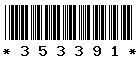 * 3 5 3 3 9 1 *